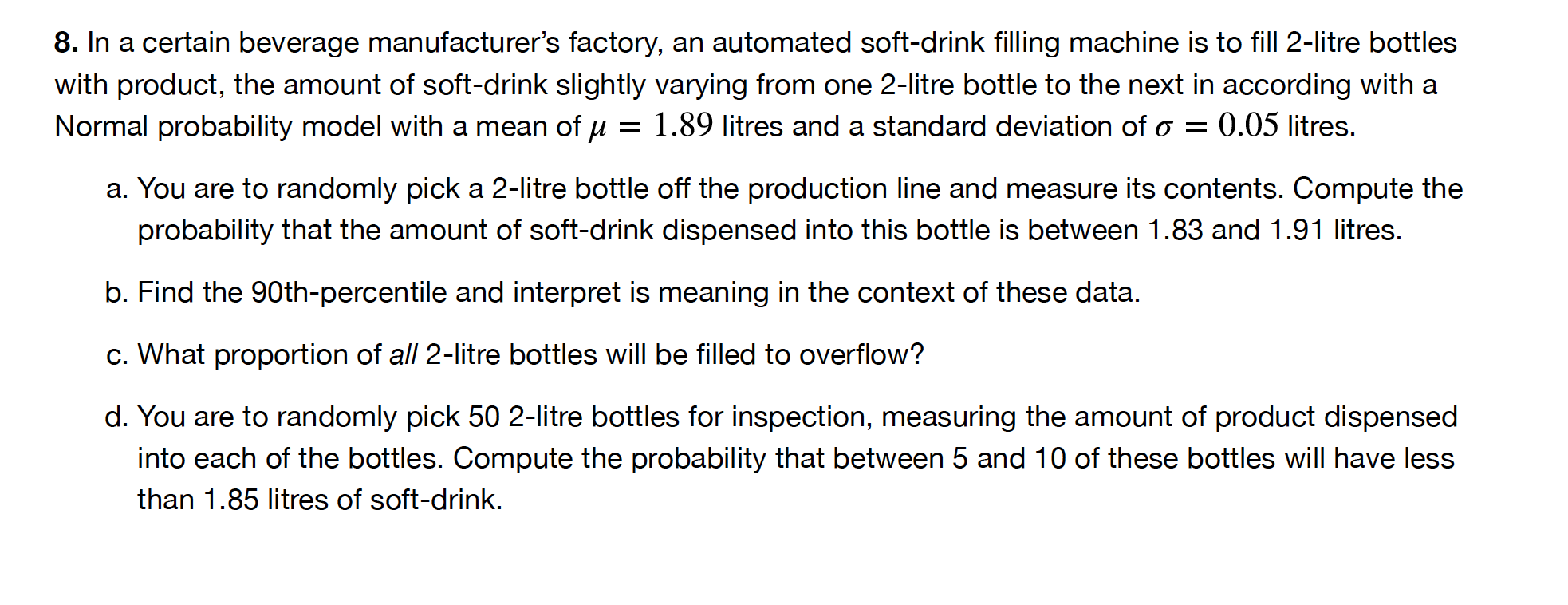 8. In a certain beverage manufacturer's factory, an automated soft-drink filling machine is to fill 2-litre bottles with product, the amount of soft-drink slightly varying from one 2-litre bottle to the next in according with a Normal probability model with a mean of $\mu = 1.89$ litres and a standard deviation of $\sigma = 0.05$ litres.

a. You are to randomly pick a 2-litre bottle off the production line and measure its contents. Compute the probability that the amount of soft-drink dispensed into this bottle is between 1.83 and 1.91 litres.

b. Find the 90th-percentile and interpret is meaning in the context of these data.

c. What proportion of all 2-litre bottles will be filled to overflow?

d. You are to randomly pick 50 2-litre bottles for inspection, measuring the amount of product dispensed into each of the bottles. Compute the probability that between 5 and 10 of these bottles will have less than 1.85 litres of soft-drink.